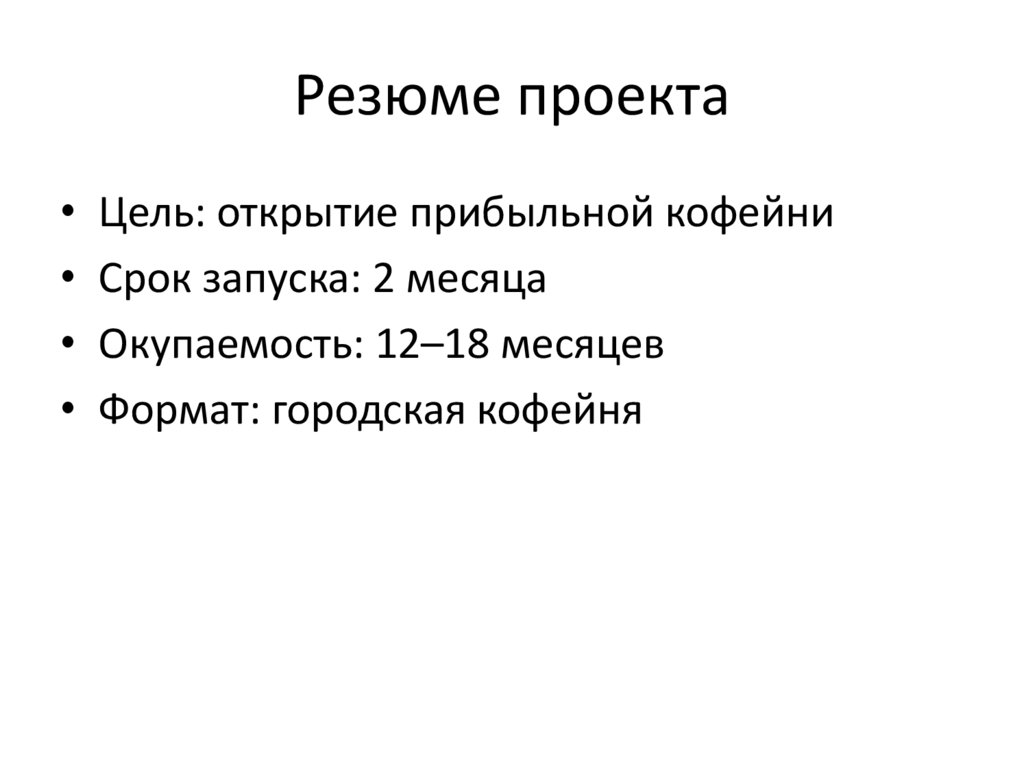 Резюме проекта

• Цель: открытие прибыльной кофейни
• Срок запуска: 2 месяца
• Окупаемость: 12–18 месяцев
• Формат: городская кофейня